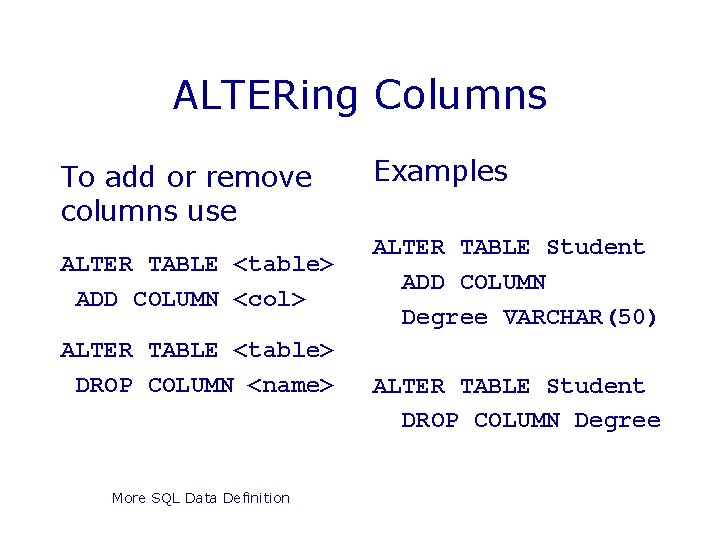 ALTERing Columns

To add or remove columns use

ALTER TABLE <table>
ADD COLUMN <col>

ALTER TABLE <table>
DROP COLUMN <name>

Examples

ALTER TABLE Student
ADD COLUMN
Degree VARCHAR(50)

ALTER TABLE Student
DROP COLUMN Degree

More SQL Data Definition